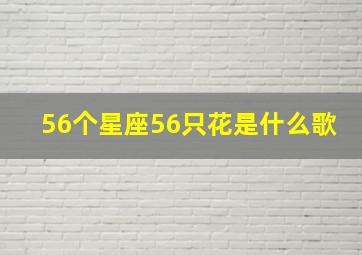 56个星座56只花是什么歌